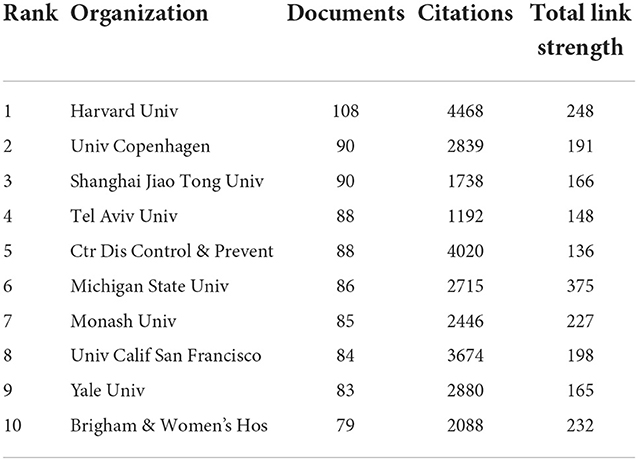 | Rank | Organization | Documents | Citations | Total link strength |
|---|---|---|---|---|
| 1 | Harvard Univ | 108 | 4468 | 248 |
| 2 | Univ Copenhagen | 90 | 2839 | 191 |
| 3 | Shanghai Jiao Tong Univ | 90 | 1738 | 166 |
| 4 | Tel Aviv Univ | 88 | 1192 | 148 |
| 5 | Ctr Dis Control & Prevent | 88 | 4020 | 136 |
| 6 | Michigan State Univ | 86 | 2715 | 375 |
| 7 | Monash Univ | 85 | 2446 | 227 |
| 8 | Univ Calif San Francisco | 84 | 3674 | 198 |
| 9 | Yale Univ | 83 | 2880 | 165 |
| 10 | Brigham & Women's Hos | 79 | 2088 | 232 |